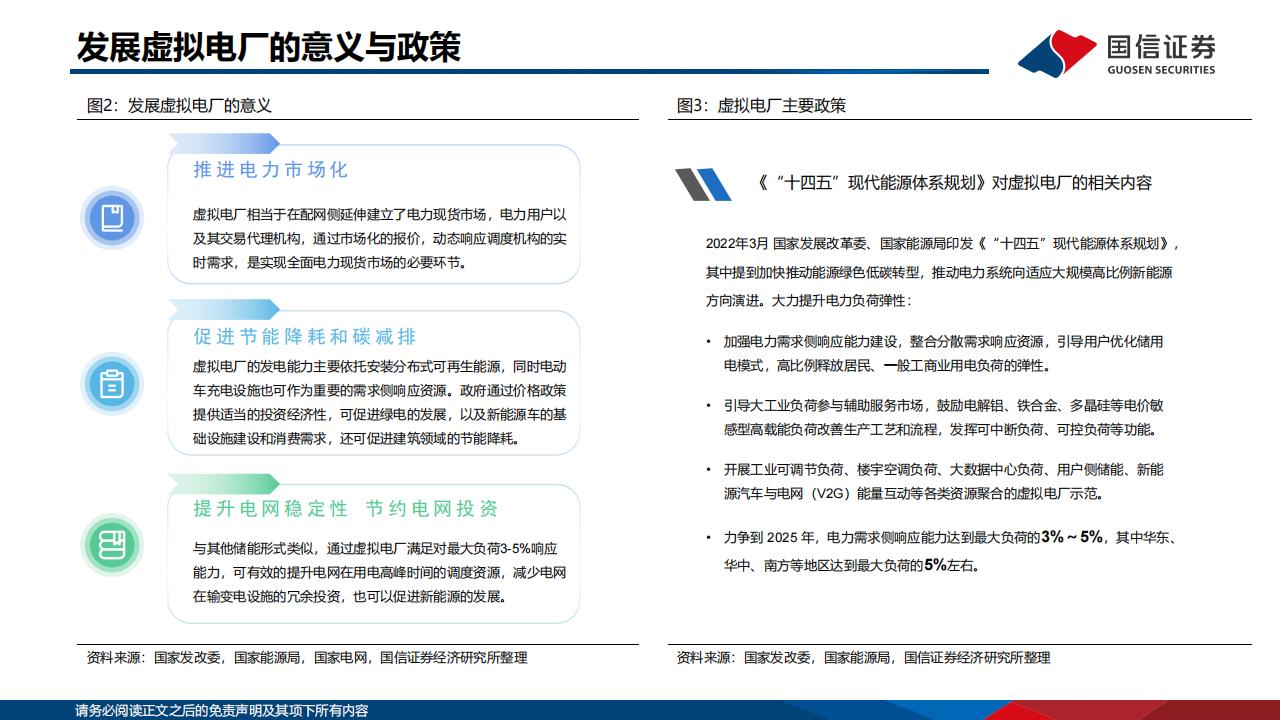 发展虚拟电厂的意义与政策

国信证券
GUOSEN SECURITIES

图2：发展虚拟电厂的意义

推进电力市场化

虚拟电厂相当于在配网侧延伸建立了电力现货市场，电力用户以及其交易代理机构，通过市场化的报价，动态响应调度机构的实时需求，是实现全面电力现货市场的必要环节。

促进节能降耗和碳减排

虚拟电厂的发电能力主要依托安装分布式可再生能源，同时电动车充电设施也可作为重要的需求侧响应资源。政府通过价格政策提供适当的投资经济性，可促进绿电的发展，以及新能源车的基础设施建设和消费需求，还可促进建筑领域的节能降耗。

提升电网稳定性 节约电网投资

与其他储能形式类似，通过虚拟电厂满足对最大负荷3-5%响应能力，可有效的提升电网在用电高峰时间的调度资源，减少电网在输变电设施的冗余投资，也可以促进新能源的发展。

资料来源：国家发改委，国家能源局，国家电网，国信证券经济研究所整理

图3：虚拟电厂主要政策

《“十四五”现代能源体系规划》对虚拟电厂的相关内容

2022年3月 国家发展改革委、国家能源局印发《“十四五”现代能源体系规划》，其中提到加快推动能源绿色低碳转型，推动电力系统向适应大规模高比例新能源方向演进。大力提升电力负荷弹性：

• 加强电力需求侧响应能力建设，整合分散需求响应资源，引导用户优化储用电模式，高比例释放居民、一般工商业用电负荷的弹性。

• 引导大工业负荷参与辅助服务市场，鼓励电解铝、铁合金、多晶硅等电价敏感型高载能负荷改善生产工艺和流程，发挥可中断负荷、可控负荷等功能。

• 开展工业可调节负荷、楼宇空调负荷、大数据中心负荷、用户侧储能、新能源汽车与电网（V2G）能量互动等各类资源聚合的虚拟电厂示范。

• 力争到 2025 年，电力需求侧响应能力达到最大负荷的3%～5%，其中华东、华中、南方等地区达到最大负荷的5%左右。

资料来源：国家发改委，国家能源局，国信证券经济研究所整理

请务必阅读正文之后的免责声明及其项下所有内容